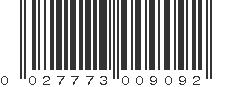 0 027773 009092